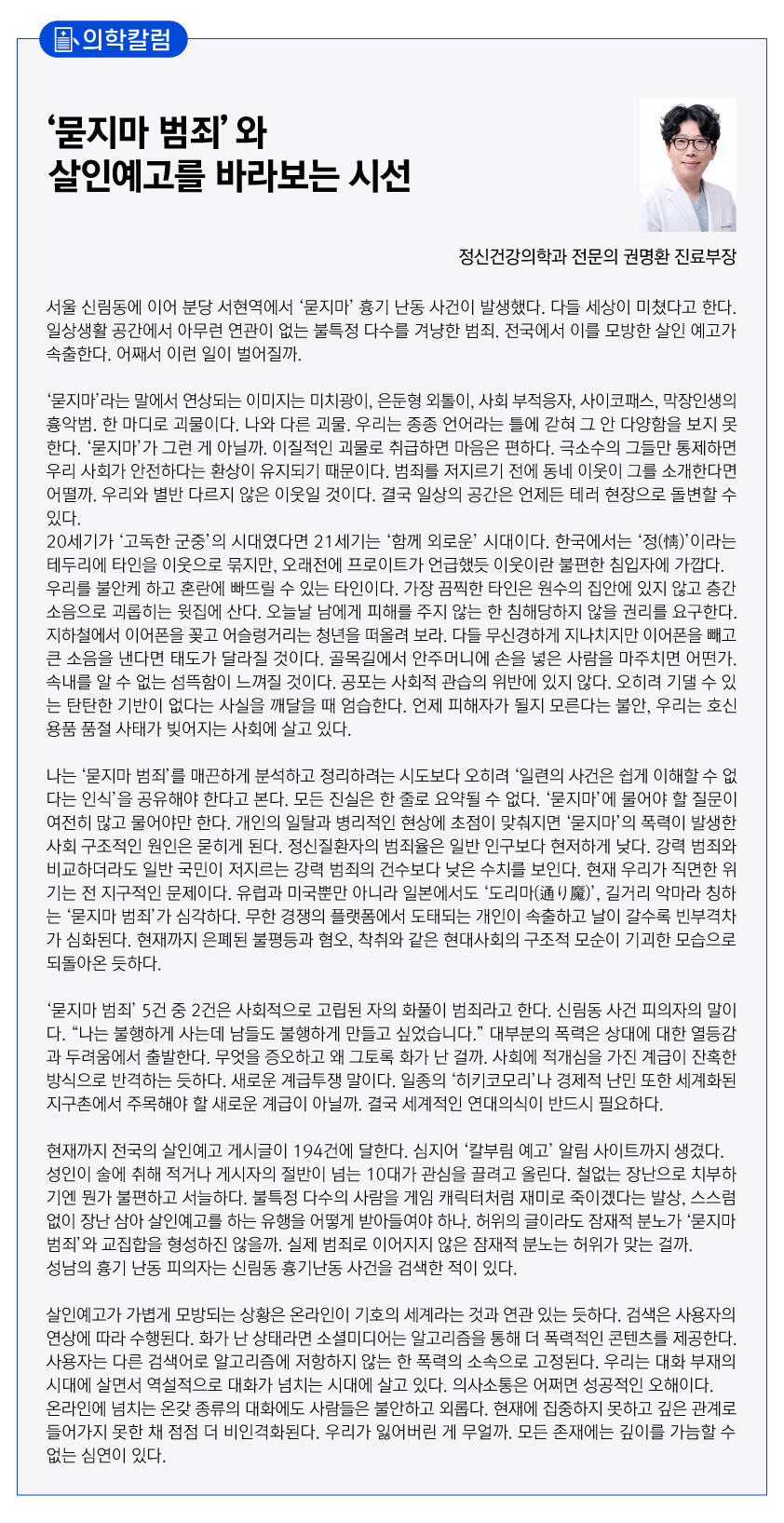 의학칼럼

‘묻지마 범죄’ 와 살인예고를 바라보는 시선

정신건강의학과 전문의 권명환 진료부장

서울 신림동에 이어 분당 서현역에서 ‘묻지마’ 흉기 난동 사건이 발생했다. 다들 세상이 미쳤다고 한다. 일상생활 공간에서 아무런 연관이 없는 불특정 다수를 겨냥한 범죄. 전국에서 이를 모방한 살인 예고가 속출한다. 어째서 이런 일이 벌어질까.

‘묻지마’라는 말에서 연상되는 이미지는 미치광이, 은둔형 외톨이, 사회 부적응자, 사이코패스, 막장인생의 흉악범. 한 마디로 괴물이다. 나와 다른 괴물. 우리는 종종 언어라는 틀에 갇혀 그 안 다양함을 보지 못한다. ‘묻지마’가 그런 게 아닐까. 이질적인 괴물로 취급하면 마음은 편하다. 극소수의 그들만 통제하면 우리 사회가 안전하다는 환상이 유지되기 때문이다. 범죄를 저지르기 전에 동네 이웃이 그를 소개한다면 어떨까. 우리와 별반 다르지 않은 이웃일 것이다. 결국 일상의 공간은 언제든 테러 현장으로 돌변할 수 있다.
20세기가 ‘고독한 군중’의 시대였다면 21세기는 ‘함께 외로운’ 시대이다. 한국에서는 ‘정(情)’이라는 테두리에 타인을 이웃으로 묶지만, 오래전에 프로이트가 언급했듯 이웃이란 불편한 침입자에 가깝다. 우리를 불안케 하고 혼란에 빠뜨릴 수 있는 타인이다. 가장 끔찍한 타인은 원수의 집안에 있지 않고 층간 소음으로 괴롭히는 윗집에 산다. 오늘날 남에게 피해를 주지 않는 한 침해당하지 않을 권리를 요구한다. 지하철에서 이어폰을 꽂고 어슬렁거리는 청년을 떠올려 보라. 다들 무신경하게 지나치지만 이어폰을 빼고 큰 소음을 낸다면 태도가 달라질 것이다. 골목길에서 안주머니에 손을 넣은 사람을 마주치면 어떤가. 속내를 알 수 없는 섬뜩함이 느껴질 것이다. 공포는 사회적 관습의 위반에 있지 않다. 오히려 기댈 수 있는 탄탄한 기반이 없다는 사실을 깨달을 때 엄습한다. 언제 피해자가 될지 모른다는 불안, 우리는 호신용품 품절 사태가 빚어지는 사회에 살고 있다.

나는 ‘묻지마 범죄’를 매끈하게 분석하고 정리하려는 시도보다 오히려 ‘일련의 사건은 쉽게 이해할 수 없다는 인식’을 공유해야 한다고 본다. 모든 진실은 한 줄로 요약될 수 없다. ‘묻지마’에 물어야 할 질문이 여전히 많고 물어야만 한다. 개인의 일탈과 병리적인 현상에 초점이 맞춰지면 ‘묻지마’의 폭력이 발생한 사회 구조적인 원인은 묻히게 된다. 정신질환자의 범죄율은 일반 인구보다 현저하게 낮다. 강력 범죄와 비교하더라도 일반 국민이 저지르는 강력 범죄의 건수보다 낮은 수치를 보인다. 현재 우리가 직면한 위기는 전 지구적인 문제이다. 유럽과 미국뿐만 아니라 일본에서도 ‘도리마(通り魔)’, 길거리 악마라 칭하는 ‘묻지마 범죄’가 심각하다. 무한 경쟁의 플랫폼에서 도태되는 개인이 속출하고 날이 갈수록 빈부격차가 심화된다. 현재까지 은폐된 불평등과 혐오, 착취와 같은 현대사회의 구조적 모순이 기괴한 모습으로 되돌아온 듯하다.

‘묻지마 범죄’ 5건 중 2건은 사회적으로 고립된 자의 화풀이 범죄라고 한다. 신림동 사건 피의자의 말이다. “나는 불행하게 사는데 남들도 불행하게 만들고 싶었습니다.” 대부분의 폭력은 상대에 대한 열등감과 두려움에서 출발한다. 무엇을 증오하고 왜 그토록 화가 난 걸까. 사회에 적개심을 가진 계급이 잔혹한 방식으로 반격하는 듯하다. 새로운 계급투쟁 말이다. 일종의 ‘히키코모리’나 경제적 난민 또한 세계화된 지구촌에서 주목해야 할 새로운 계급이 아닐까. 결국 세계적인 연대의식이 반드시 필요하다.

현재까지 전국의 살인예고 게시글이 194건에 달한다. 심지어 ‘칼부림 예고’ 알림 사이트까지 생겼다. 성인이 술에 취해 적거나 게시자의 절반이 넘는 10대가 관심을 끌려고 올린다. 철없는 장난으로 치부하기엔 뭔가 불편하고 서늘하다. 불특정 다수의 사람을 게임 캐릭터처럼 재미로 죽이겠다는 발상, 스스럼없이 장난 삼아 살인예고를 하는 유행을 어떻게 받아들여야 하나. 허위의 글이라도 잠재적 분노가 ‘묻지마 범죄’와 교집합을 형성하진 않을까. 실제 범죄로 이어지지 않은 잠재적 분노는 허위가 맞는 걸까.
성남의 흉기 난동 피의자는 신림동 흉기난동 사건을 검색한 적이 있다.

살인예고가 가볍게 모방되는 상황은 온라인이 기호의 세계라는 것과 연관 있는 듯하다. 검색은 사용자의 연상에 따라 수행된다. 화가 난 상태라면 소셜미디어는 알고리즘을 통해 더 폭력적인 콘텐츠를 제공한다. 사용자는 다른 검색어로 알고리즘에 저항하지 않는 한 폭력의 소속으로 고정된다. 우리는 대화 부재의 시대에 살면서 역설적으로 대화가 넘치는 시대에 살고 있다. 의사소통은 어쩌면 성공적인 오해이다. 온라인에 넘치는 온갖 종류의 대화에도 사람들은 불안하고 외롭다. 현재에 집중하지 못하고 깊은 관계로 들어가지 못한 채 점점 더 비인격화된다. 우리가 잃어버린 게 무얼까. 모든 존재에는 깊이를 가늠할 수 없는 심연이 있다.